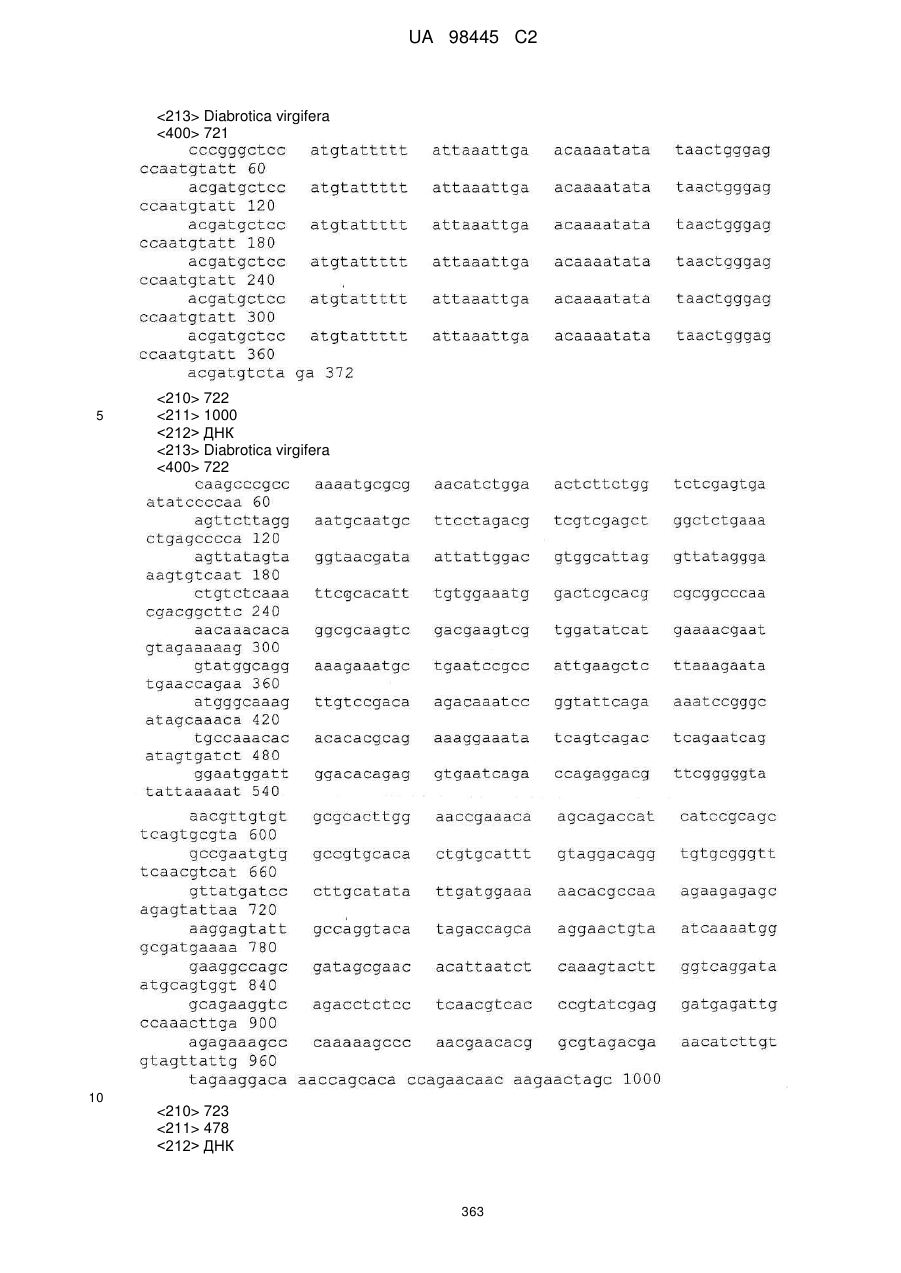 UA 98445 C2

<213> Diabrotica virgifera
<400> 721
cccgggctcc atgtattttt attaaattga acaaaatata taactgggag ccaatgtatt 60
acgatgctcc atgtattttt attaaattga acaaaatata taactgggag ccaatgtatt 120
acgatgctcc atgtattttt attaaattga acaaaatata taactgggag ccaatgtatt 180
acgatgctcc atgtattttt attaaattga acaaaatata taactgggag ccaatgtatt 240
acgatgctcc atgtattttt attaaattga acaaaatata taactgggag ccaatgtatt 300
acgatgctcc atgtattttt attaaattga acaaaatata taactgggag ccaatgtatt 360
acgatgtcta ga 372

<210> 722
5 <211> 1000
<212> ДНК
<213> Diabrotica virgifera
<400> 722
caagcccgcc aaaatgcgcg aacatctgga actcttctgg tctcgagtga atatccccaa 60
agttcttagg aatgcaatgc ttcctagacg tcgtcgagct ggctctgaaa ctgagcccca 120
agttatagta ggtaacgata attattggac gtggcattag gttataggga aagtgtcaat 180
ctgtctcaaa ttcgcacatt tgtggaaatg gactcgcacg cgcggcccaa cgacggcttc 240
aacaaacaca ggcgcaagtc gacgaagtcg tggatatcat gaaaacgaat gtagaaaaag 300
gtatggcagg aaagaaatgc tgaatccgcc attgaagctc ttaaagaata tgaaccagaa 360
atgggcaaag ttgtccgaca agacaaatcc ggtattcaga aaatccgggc atagcaaaca 420
tgccaaacac acacacgcag aaaggaaata tcagtcagac tcagaatcag atagtgatct 480
ggaatggatt ggacacagag gtgaatcaga ccagaggacg ttcgggggta tattaaaaat 540
aacgttgtgt gcgcacttgg aaccgaaaca agcagaccat catccgcagc tcagtgcgta 600
gccgaatgtg gccgtgcaca ctgtgcattt gtaggacagg tgtgcgggtt tcaacgtcat 660
gttatgatcc cttgcatata ttgatggaaa aacacgccaa agaagagagc agagtattaa 720
aaggagtatt gccaggtaca tagaccagca aggaactgta atcaaaatgg gcgatgaaaa 780
gaaggccagc gatagcgaac acattaatct caaagtactt ggtcaggata atgcagtggt 840
gcagaaggtc agacctctcc tcaacgtcac ccgtatcgag gatgagattg ccaaacttga 900
agagaaagcc caaaaagccc aacgaacacg gcgtagacga aacatcttgt gtagttattg 960
tagaaggaca aaccagcaca ccagaacaac aagaactagc 1000

10
<210> 723
<211> 478
<212> ДНК

363